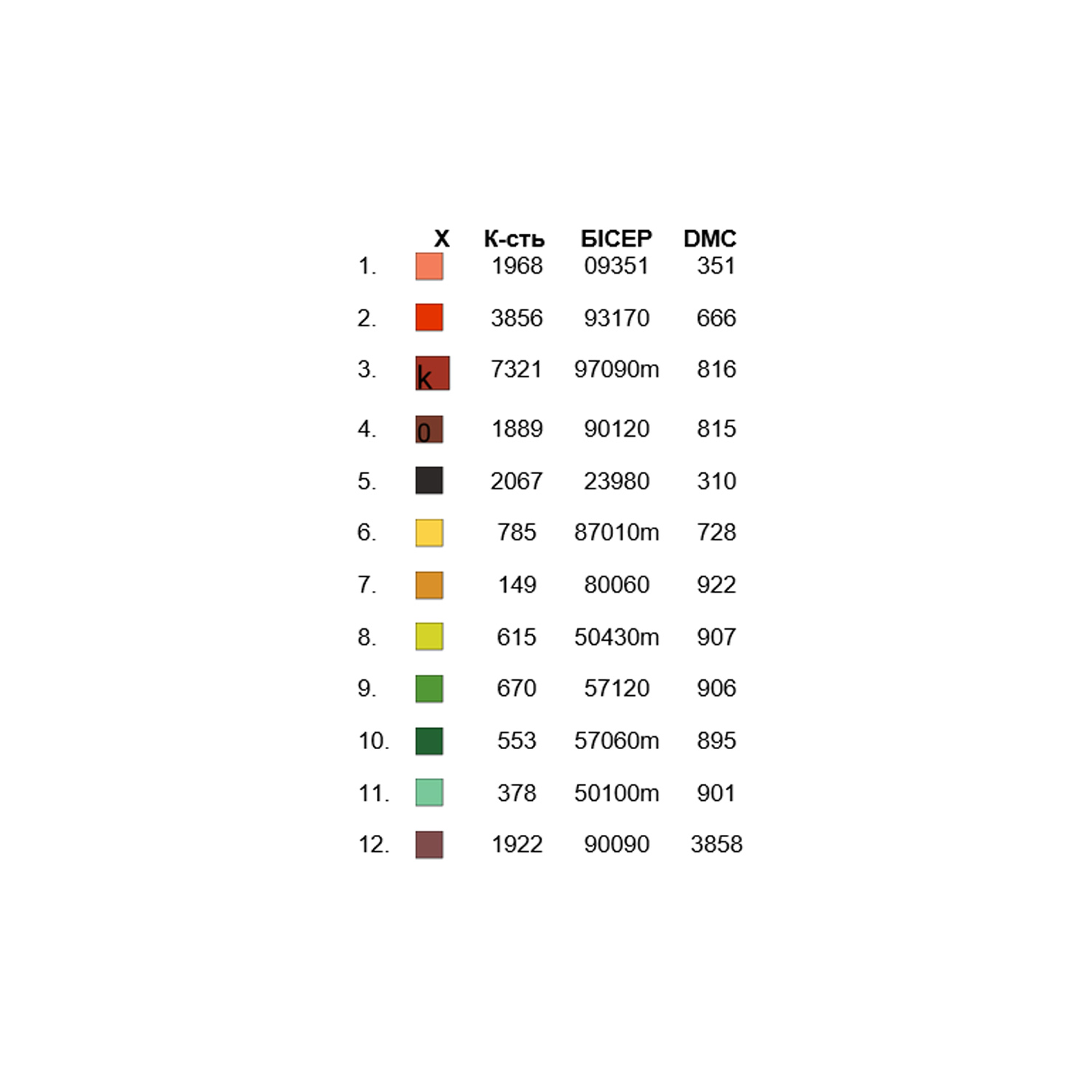 |  | X | К-сть | БІСЕР | DMC |
|---|---|---|---|---|
| 1. |  | 1968 | 09351 | 351 |
| 2. |  | 3856 | 93170 | 666 |
| 3. | k | 7321 | 97090m | 816 |
| 4. | 0 | 1889 | 90120 | 815 |
| 5. |  | 2067 | 23980 | 310 |
| 6. |  | 785 | 87010m | 728 |
| 7. |  | 149 | 80060 | 922 |
| 8. |  | 615 | 50430m | 907 |
| 9. |  | 670 | 57120 | 906 |
| 10. |  | 553 | 57060m | 895 |
| 11. |  | 378 | 50100m | 901 |
| 12. |  | 1922 | 90090 | 3858 |